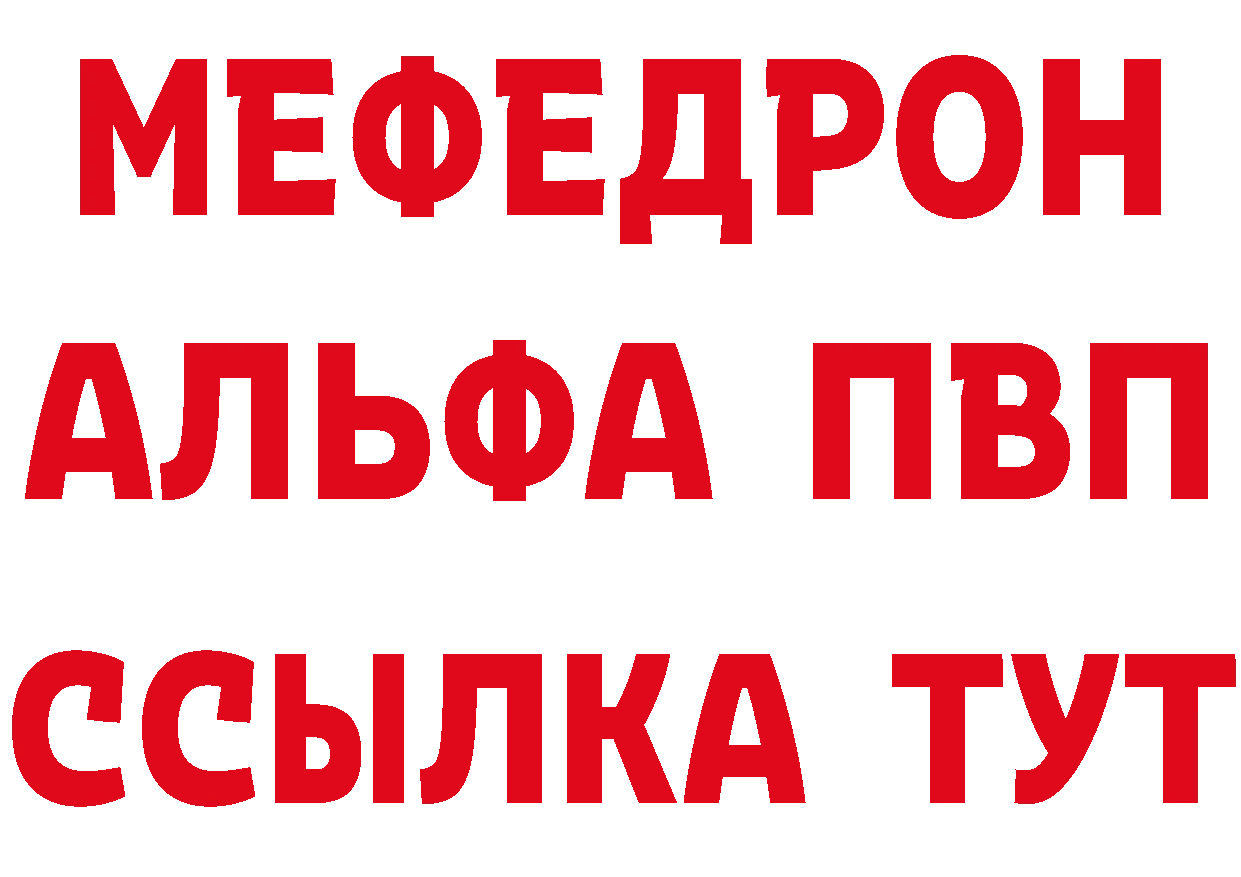 МЕФЕДРОН
АЛЬФА ПВП
ССЫЛКА ТУТ